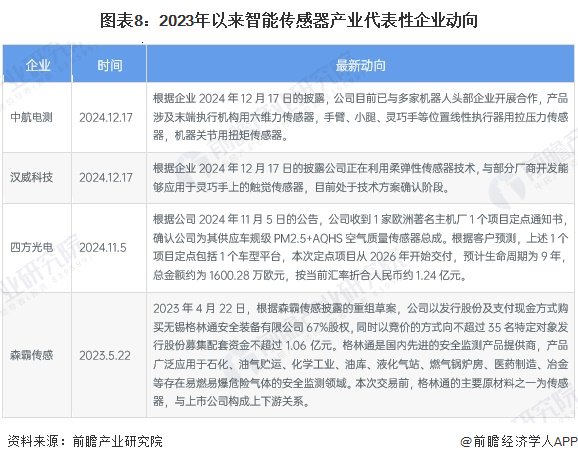 图表8：2023年以来智能传感器产业代表性企业动向

| 企业 | 时间 | 最新动向 |
|---|---|---|
| 中航电测 | 2024.12.17 | 根据企业2024年12月17日的披露，公司目前已与多家机器人头部企业开展合作，产品涉及末端执行机构用六维力传感器，手臂、小腿、灵巧手等位置线性执行器用拉压力传感器，机器关节用扭矩传感器。 |
| 汉威科技 | 2024.12.17 | 根据企业2024年12月17日的披露公司正在利用柔弹性传感器技术，与部分厂商开发能够应用于灵巧手上的触觉传感器，目前处于技术方案确认阶段。 |
| 四方光电 | 2024.11.5 | 根据公司2024年11月5日的公告，公司收到1家欧洲著名主机厂1个项目定点通知书，确认公司为其供应车规级PM2.5+AQHS空气质量传感器总成。根据客户预测，上述1个项目定点包括1个车型平台，本次定点项目从2026年开始交付，预计生命周期为9年，总金额约为1600.28万欧元，按当前汇率折合人民币约1.24亿元。 |
| 森霸传感 | 2023.5.22 | 2023年4月22日，根据森霸传感披露的重组草案，公司以发行股份及支付现金方式购买无锡格林通安全装备有限公司67%股权，同时以竞价的方式向不超过35名特定对象发行股份募集配套资金不超过1.06亿元。格林通是国内先进的安全监测产品提供商，产品广泛应用于石化、油气贮运、化学工业、油库、液化气站、燃气锅炉房、医药制造、冶金等存在易燃易爆危险气体的安全监测领域。本次交易前，格林通的主要原材料之一为传感器，与上市公司构成上下游关系。 |

资料来源：前瞻产业研究院

@前瞻经济学人APP

前瞻产业研究院